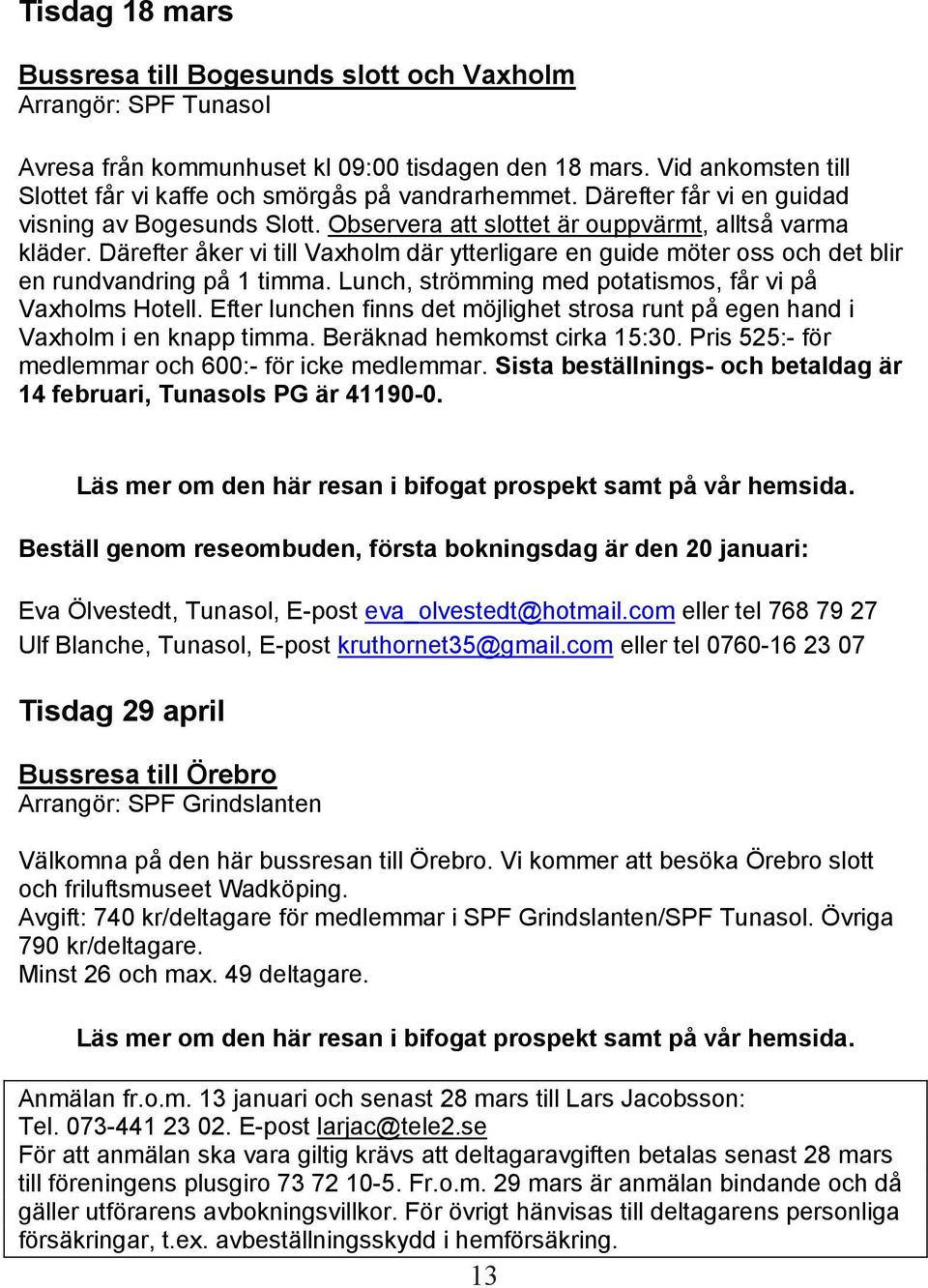 Tisdag 18 mars

Bussresa till Bogesunds slott och Vaxholm
Arrangör: SPF Tunasol

Avresa från kommunhuset kl 09:00 tisdagen den 18 mars. Vid ankomsten till Slottet får vi kaffe och smörgås på vandrarhemmet. Därefter får vi en guidad visning av Bogesunds Slott. Observera att slottet är ouppvärmt, alltså varma kläder. Därefter åker vi till Vaxholm där ytterligare en guide möter oss och det blir en rundvandring på 1 timma. Lunch, strömming med potatismos, får vi på Vaxholms Hotell. Efter lunchen finns det möjlighet strosa runt på egen hand i Vaxholm i en knapp timma. Beräknad hemkomst cirka 15:30. Pris 525:- för medlemmar och 600:- för icke medlemmar. Sista beställnings- och betaldag är 14 februari, Tunasols PG är 41190-0.

Läs mer om den här resan i bifogat prospekt samt på vår hemsida.

Beställ genom reseombuden, första bokningsdag är den 20 januari:

Eva Ölvestedt, Tunasol, E-post eva_olvestedt@hotmail.com eller tel 768 79 27
Ulf Blanche, Tunasol, E-post kruthornet35@gmail.com eller tel 0760-16 23 07

Tisdag 29 april

Bussresa till Örebro
Arrangör: SPF Grindslanten

Välkomna på den här bussresan till Örebro. Vi kommer att besöka Örebro slott och friluftsmuseet Wadköping.
Avgift: 740 kr/deltagare för medlemmar i SPF Grindslanten/SPF Tunasol. Övriga 790 kr/deltagare.
Minst 26 och max. 49 deltagare.

Läs mer om den här resan i bifogat prospekt samt på vår hemsida.

Anmälan fr.o.m. 13 januari och senast 28 mars till Lars Jacobsson:
Tel. 073-441 23 02. E-post larjac@tele2.se
För att anmälan ska vara giltig krävs att deltagaravgiften betalas senast 28 mars till föreningens plusgiro 73 72 10-5. Fr.o.m. 29 mars är anmälan bindande och då gäller utförarens avbokningsvillkor. För övrigt hänvisas till deltagarens personliga försäkringar, t.ex. avbeställningsskydd i hemförsäkring.

13